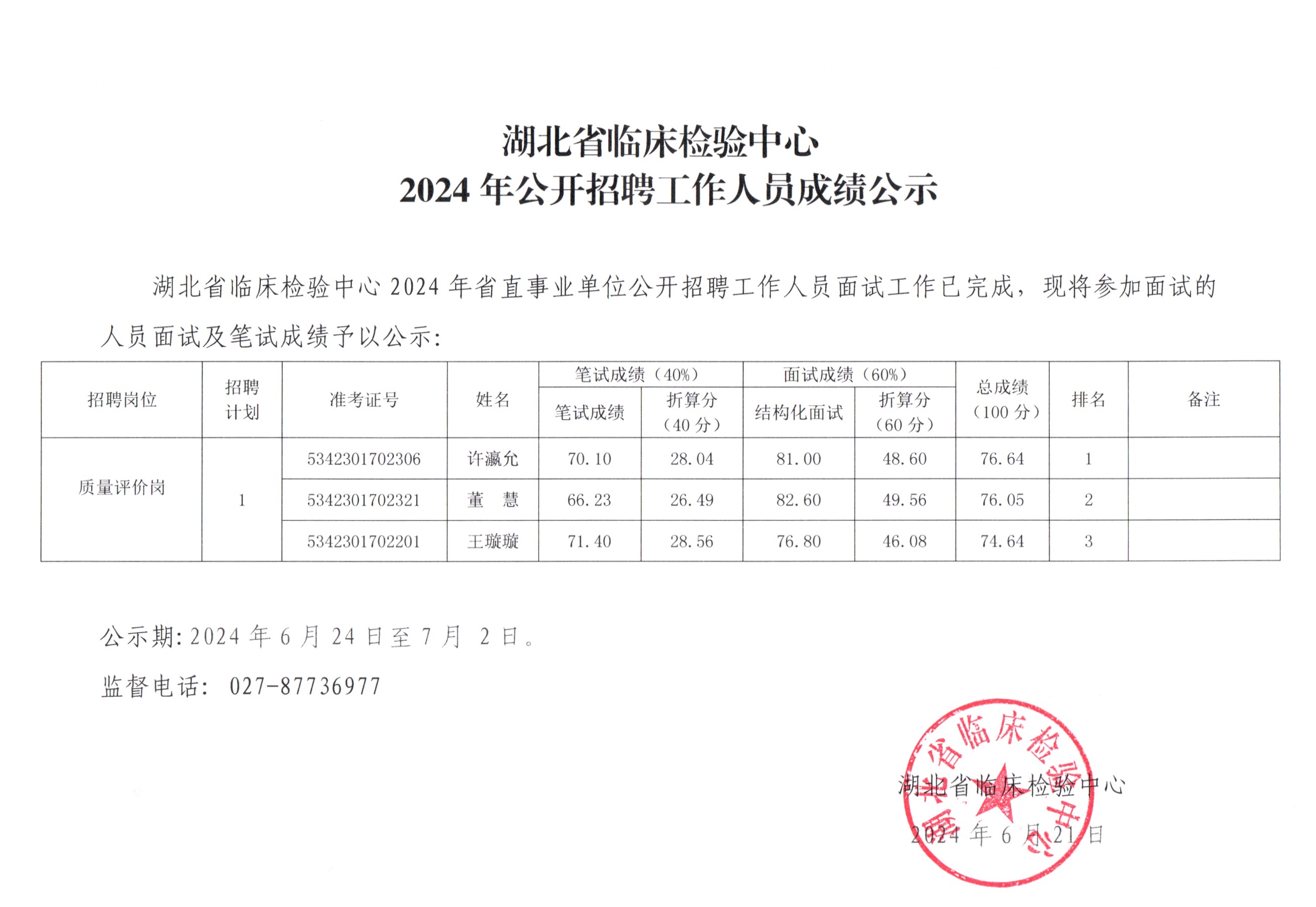 湖北省临床检验中心
2024 年公开招聘工作人员成绩公示

湖北省临床检验中心 2024 年省直事业单位公开招聘工作人员面试工作已完成，现将参加面试的人员面试及笔试成绩予以公示：

| 招聘岗位 | 招聘计划 | 准考证号 | 姓名 | 笔试成绩（40%）笔试成绩 | 笔试成绩（40%）折算分（40 分） | 面试成绩（60%）结构化面试 | 面试成绩（60%）折算分（60 分） | 总成绩（100 分） | 排名 | 备注 |
|---|---|---|---|---|---|---|---|---|---|---|
| 质量评价岗 | 1 | 5342301702306 | 许瀛允 | 70.10 | 28.04 | 81.00 | 48.60 | 76.64 | 1 | |
| | | 5342301702321 | 董　慧 | 66.23 | 26.49 | 82.60 | 49.56 | 76.05 | 2 | |
| | | 5342301702201 | 王璇璇 | 71.40 | 28.56 | 76.80 | 46.08 | 74.64 | 3 | |

公示期：2024 年 6 月 24 日至 7 月 2 日。

监督电话： 027-87736977

湖北省临床检验中心
2024 年 6 月 21 日

湖北省临床检验中心